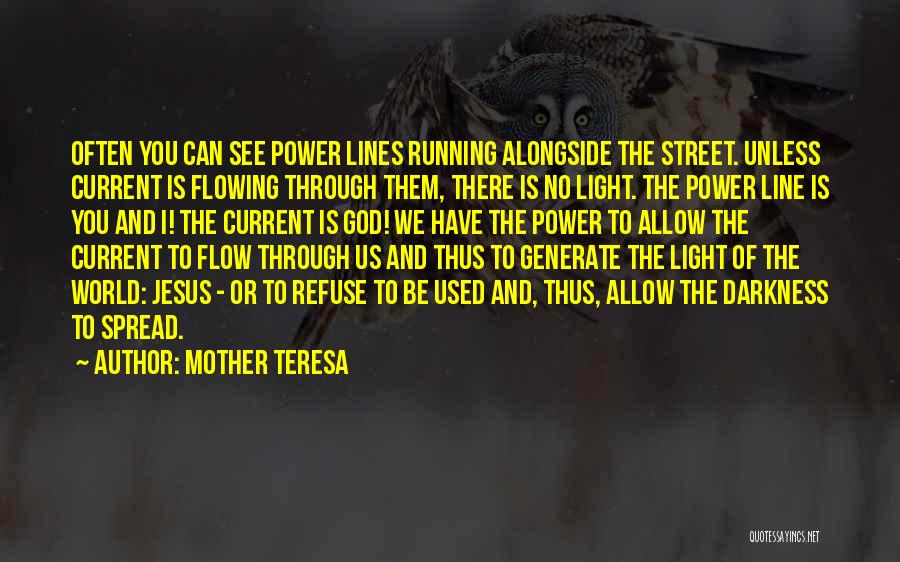 OFTEN YOU CAN SEE POWER LINES RUNNING ALONGSIDE THE STREET. UNLESS CURRENT IS FLOWING THROUGH THEM, THERE IS NO LIGHT. THE POWER LINE IS YOU AND I! THE CURRENT IS GOD! WE HAVE THE POWER TO ALLOW THE CURRENT TO FLOW THROUGH US AND THUS TO GENERATE THE LIGHT OF THE WORLD: JESUS - OR TO REFUSE TO BE USED AND, THUS, ALLOW THE DARKNESS TO SPREAD.

~ AUTHOR: MOTHER TERESA

QUOTESSAYINGS.NET